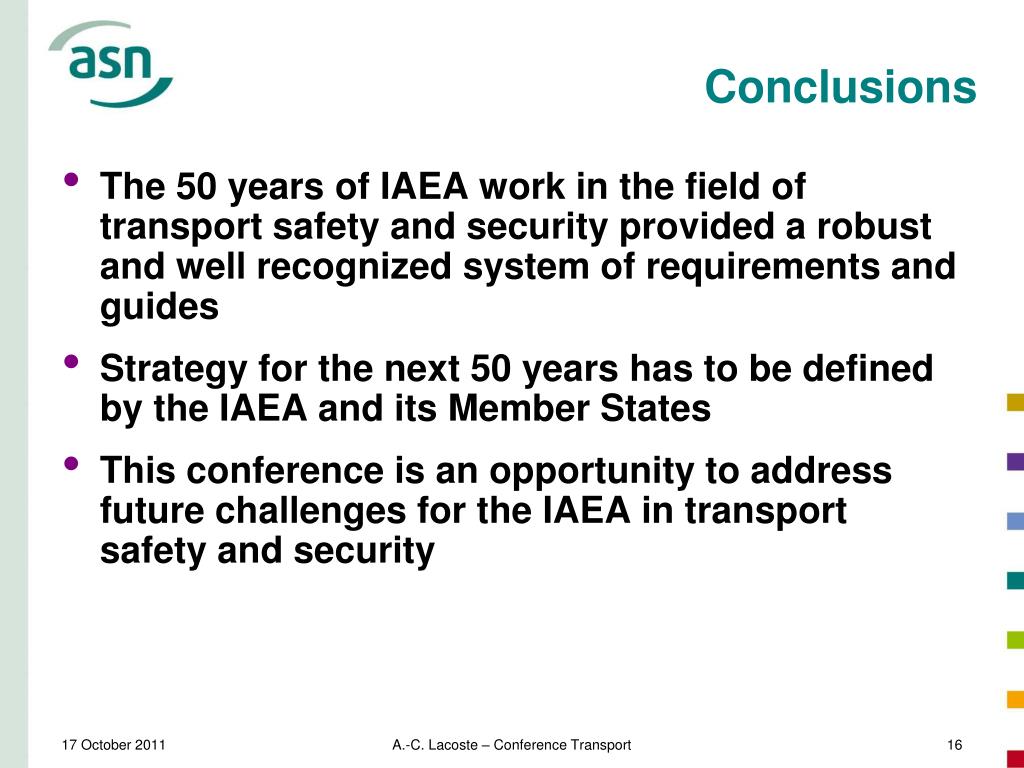 asn

Conclusions

• The 50 years of IAEA work in the field of transport safety and security provided a robust and well recognized system of requirements and guides

• Strategy for the next 50 years has to be defined by the IAEA and its Member States

• This conference is an opportunity to address future challenges for the IAEA in transport safety and security

17 October 2011

A.-C. Lacoste – Conference Transport

16